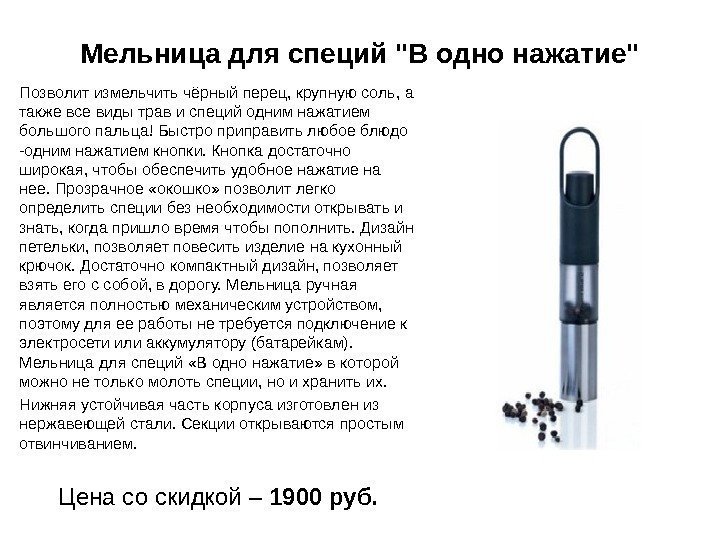 Мельница для специй "В одно нажатие"

Позволит измельчить чёрный перец, крупную соль, а также все виды трав и специй одним нажатием большого пальца! Быстро приправить любое блюдо -одним нажатием кнопки. Кнопка достаточно широкая, чтобы обеспечить удобное нажатие на нее. Прозрачное «окошко» позволит легко определить специи без необходимости открывать и знать, когда пришло время чтобы пополнить. Дизайн петельки, позволяет повесить изделие на кухонный крючок. Достаточно компактный дизайн, позволяет взять его с собой, в дорогу. Мельница ручная является полностью механическим устройством, поэтому для ее работы не требуется подключение к электросети или аккумулятору (батарейкам). Мельница для специй «В одно нажатие» в которой можно не только молоть специи, но и хранить их.

Нижняя устойчивая часть корпуса изготовлен из нержавеющей стали. Секции открываются простым отвинчиванием.

Цена со скидкой – 1900 руб.